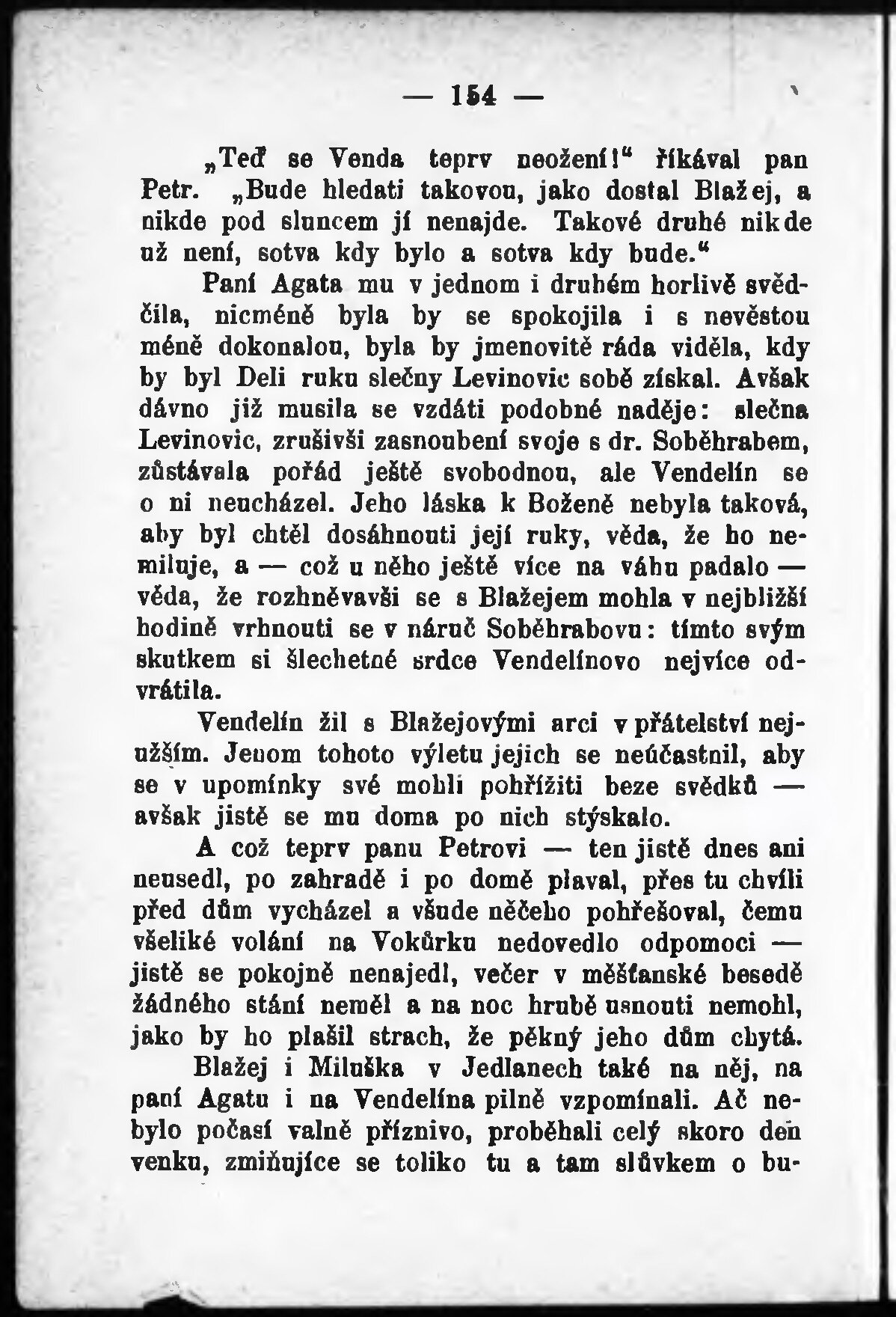 — 154 —

„Teď se Venda teprv neožení!“ říkával pan Petr. „Bude hledati takovou, jako dostal Blažej, a nikde pod sluncem jí nenajde. Takové druhé nikde už není, sotva kdy bylo a sotva kdy bude.“

Paní Agata mu v jednom i druhém horlivě svědčila, nicméně byla by se spokojila i s nevěstou méně dokonalou, byla by jmenovitě ráda viděla, kdy by byl Deli ruku slečny Levinovic sobě získal. Avšak dávno již musila se vzdáti podobné naděje: slečna Levinovic, zrušivši zasnoubení svoje s dr. Soběhrabem, zůstávala pořád ještě svobodnou, ale Vendelín se o ni neucházel. Jeho láska k Boženě nebyla taková, aby byl chtěl dosáhnouti její ruky, věda, že ho nemiluje, a — což u něho ještě více na váhu padalo — věda, že rozhněvavši se s Blažejem mohla v nejbližší hodině vrhnouti se v náruč Soběhrabovu: tímto svým skutkem si šlechetné srdce Vendelínovo nejvíce odvrátila.

Vendelín žil s Blažejovými arci v přátelství nejužším. Jenom tohoto výletu jejich se neúčastnil, aby se v upomínky své mohli pohřížiti beze svědků — avšak jistě se mu doma po nich stýskalo.

A což teprv panu Petrovi — ten jistě dnes ani neusedl, po zahradě i po domě plaval, přes tu chvíli před dům vycházel a všude něčeho pohřešoval, čemu všeliké volání na Vokůrku nedovedlo odpomoci — jistě se pokojně nenajedl, večer v měšťanské besedě žádného stání neměl a na noc hrubě usnouti nemohl, jako by ho plašil strach, že pěkný jeho dům chytá.

Blažej i Miluška v Jedlanech také na něj, na paní Agatu i na Vendelína pilně vzpomínali. Ač nebylo počasí valně příznivo, proběhali celý skoro den venku, zmiňujíce se toliko tu a tam slůvkem o bu-